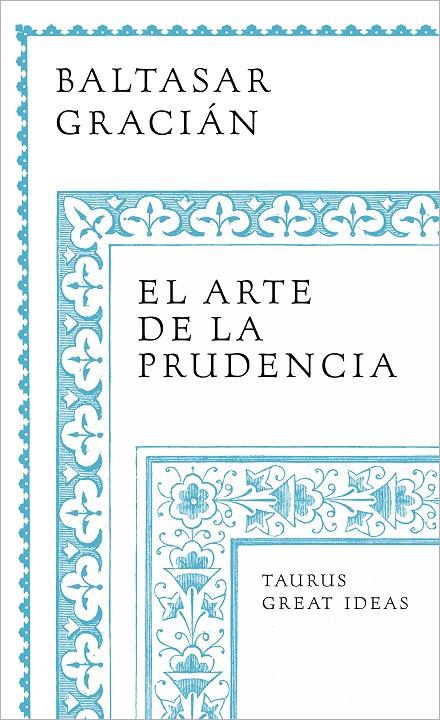 BALTASAR
GRACIÁN

EL ARTE
DE LA
PRUDENCIA

TAURUS
GREAT IDEAS